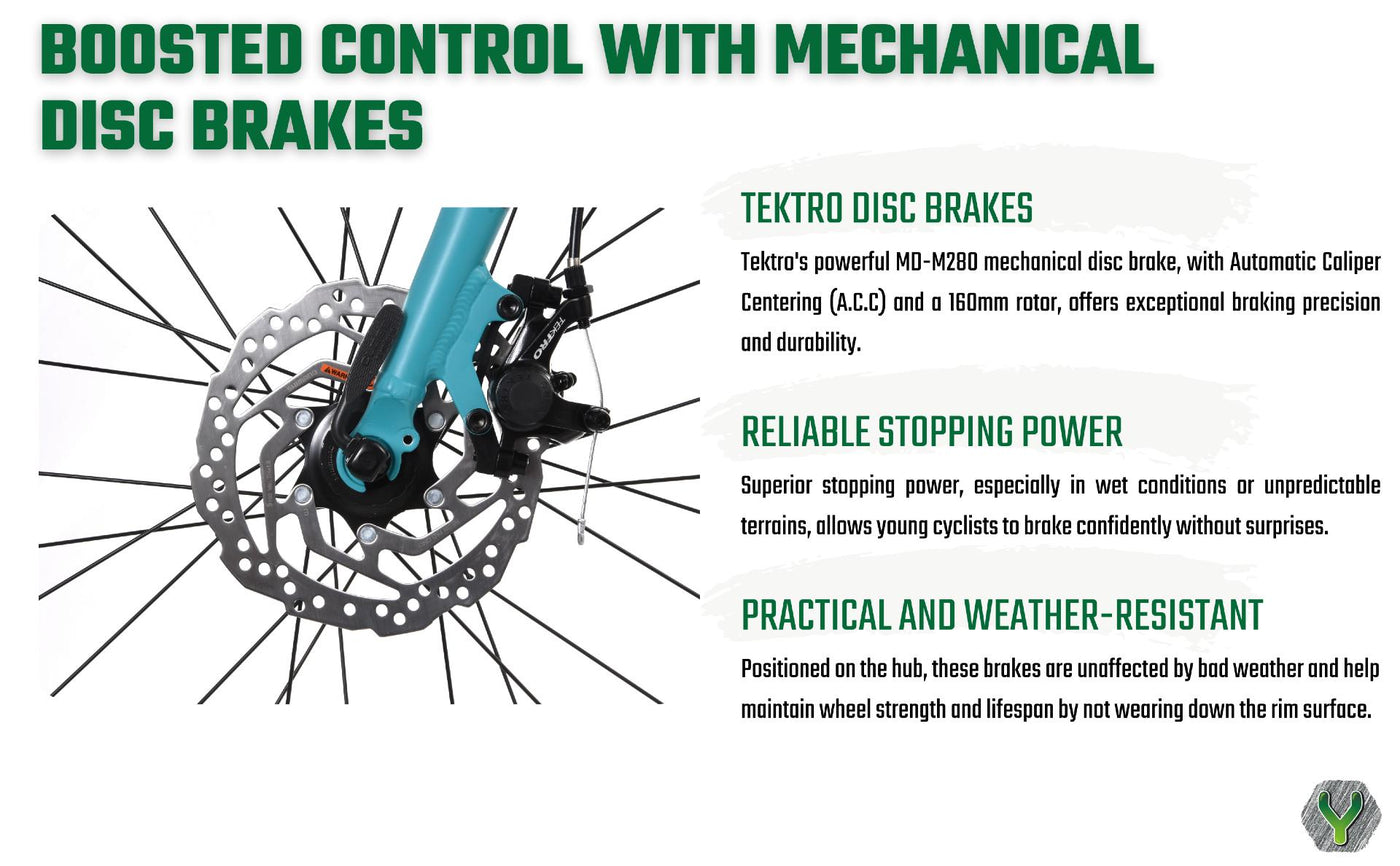 BOOSTED CONTROL WITH MECHANICAL DISC BRAKES

TEKTRO DISC BRAKES

Tektro's powerful MD-M280 mechanical disc brake, with Automatic Caliper Centering (A.C.C) and a 160mm rotor, offers exceptional braking precision and durability.

RELIABLE STOPPING POWER

Superior stopping power, especially in wet conditions or unpredictable terrains, allows young cyclists to brake confidently without surprises.

PRACTICAL AND WEATHER-RESISTANT

Positioned on the hub, these brakes are unaffected by bad weather and help maintain wheel strength and lifespan by not wearing down the rim surface.